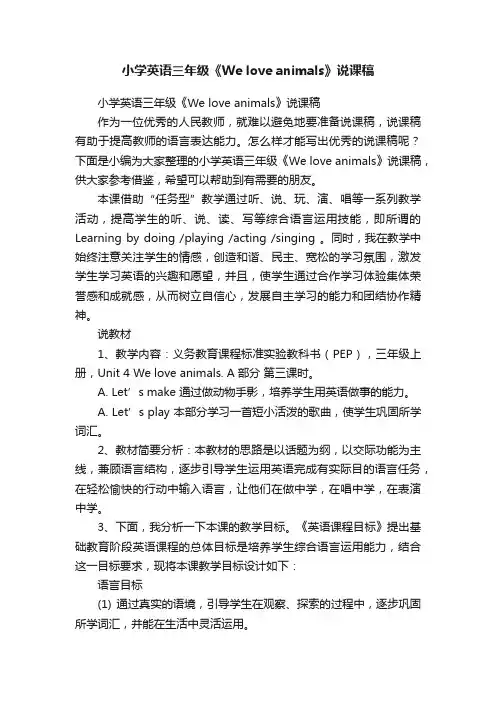 小学英语三年级《We love animals》说课稿

小学英语三年级《We love animals》说课稿

作为一位优秀的人民教师，就难以避免地要准备说课稿，说课稿有助于提高教师的语言表达能力。怎么样才能写出优秀的说课稿呢？下面是小编为大家整理的小学英语三年级《We love animals》说课稿，供大家参考借鉴，希望可以帮助到有需要的朋友。

本课借助“任务型”教学通过听、说、玩、演、唱等一系列教学活动，提高学生的听、说、读、写等综合语言运用技能，即所谓的Learning by doing /playing /acting /singing 。同时，我在教学中始终注意关注学生的情感，创造和谐、民主、宽松的学习氛围，激发学生学习英语的兴趣和愿望，并且，使学生通过合作学习体验集体荣誉感和成就感，从而树立自信心，发展自主学习的能力和团结协作精神。

说教材

1、教学内容：义务教育课程标准实验教科书（PEP），三年级上册，Unit 4 We love animals. A 部分 第三课时。

A. Let’s make 通过做动物手影，培养学生用英语做事的能力。

A. Let’s play 本部分学习一首短小活泼的歌曲，使学生巩固所学词汇。

2、教材简要分析：本教材的思路是以话题为纲，以交际功能为主线，兼顾语言结构，逐步引导学生运用英语完成有实际目的语言任务，在轻松愉快的行动中输入语言，让他们在做中学，在唱中学，在表演中学。

3、下面，我分析一下本课的教学目标。《英语课程目标》提出基础教育阶段英语课程的总体目标是培养学生综合语言运用能力，结合这一目标要求，现将本课教学目标设计如下：

语言目标

(1) 通过真实的语境，引导学生在观察、探索的过程中，逐步巩固所学词汇，并能在生活中灵活运用。